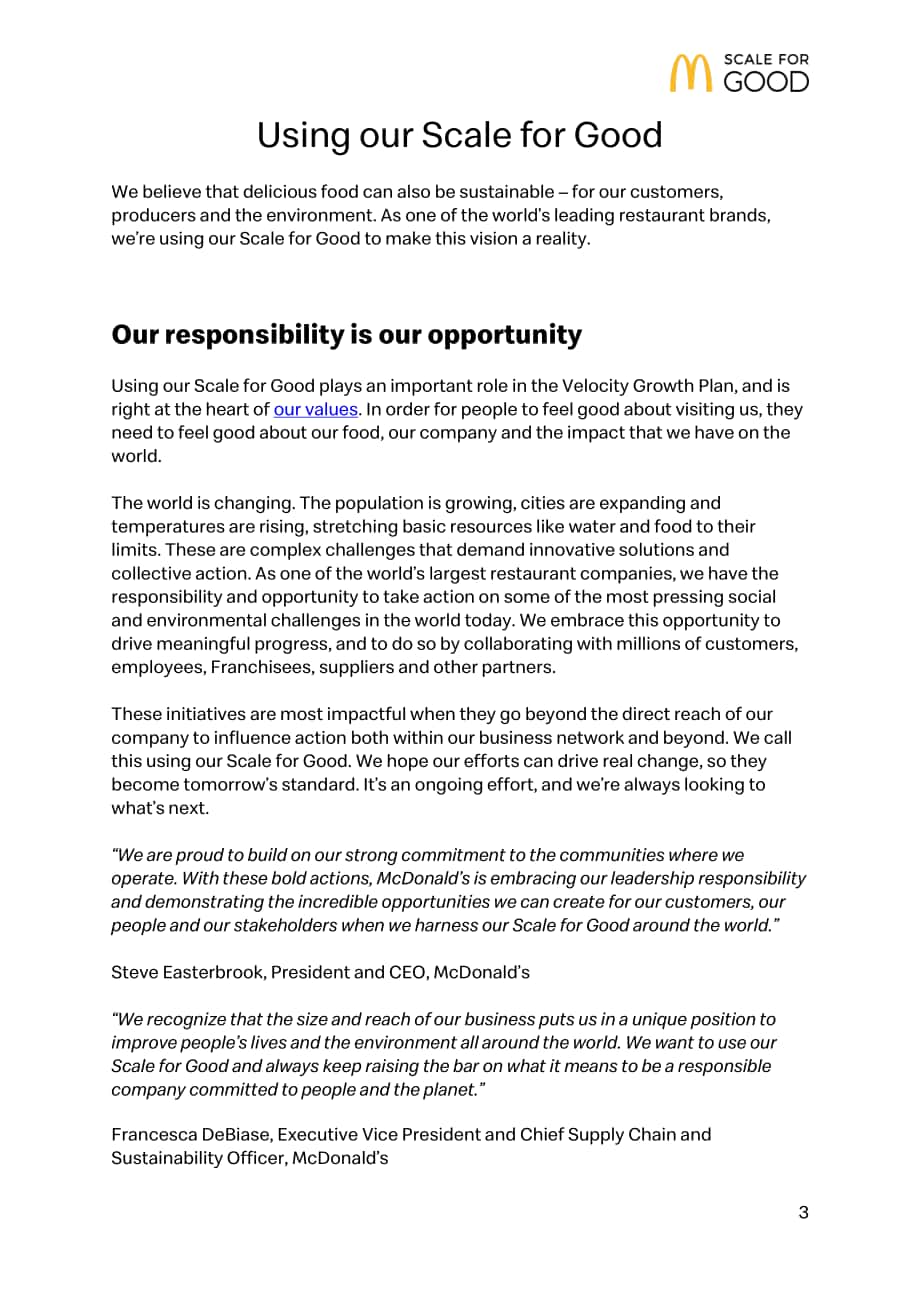 SCALE FOR GOOD

Using our Scale for Good

We believe that delicious food can also be sustainable – for our customers, producers and the environment. As one of the world's leading restaurant brands, we're using our Scale for Good to make this vision a reality.

Our responsibility is our opportunity

Using our Scale for Good plays an important role in the Velocity Growth Plan, and is right at the heart of our values. In order for people to feel good about visiting us, they need to feel good about our food, our company and the impact that we have on the world.

The world is changing. The population is growing, cities are expanding and temperatures are rising, stretching basic resources like water and food to their limits. These are complex challenges that demand innovative solutions and collective action. As one of the world's largest restaurant companies, we have the responsibility and opportunity to take action on some of the most pressing social and environmental challenges in the world today. We embrace this opportunity to drive meaningful progress, and to do so by collaborating with millions of customers, employees, Franchisees, suppliers and other partners.

These initiatives are most impactful when they go beyond the direct reach of our company to influence action both within our business network and beyond. We call this using our Scale for Good. We hope our efforts can drive real change, so they become tomorrow's standard. It's an ongoing effort, and we're always looking to what's next.

"We are proud to build on our strong commitment to the communities where we operate. With these bold actions, McDonald's is embracing our leadership responsibility and demonstrating the incredible opportunities we can create for our customers, our people and our stakeholders when we harness our Scale for Good around the world."

Steve Easterbrook, President and CEO, McDonald's

"We recognize that the size and reach of our business puts us in a unique position to improve people's lives and the environment all around the world. We want to use our Scale for Good and always keep raising the bar on what it means to be a responsible company committed to people and the planet."

Francesca DeBiase, Executive Vice President and Chief Supply Chain and Sustainability Officer, McDonald's

3